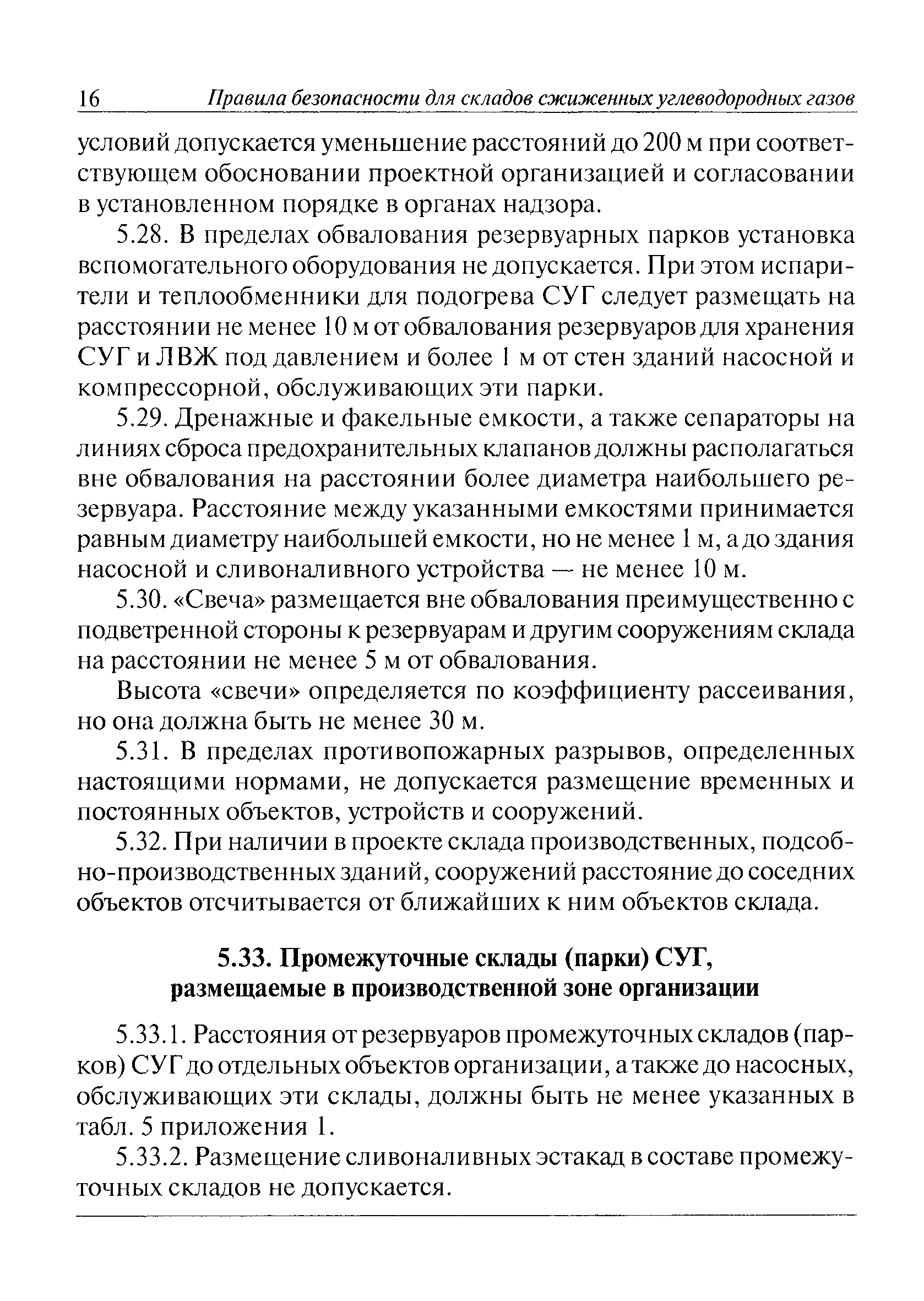 16 Правила безопасности для складов сжиженных углеводородных газов

условий допускается уменьшение расстояний до 200 м при соответствующем обосновании проектной организацией и согласовании в установленном порядке в органах надзора.

5.28. В пределах обвалования резервуарных парков установка вспомогательного оборудования не допускается. При этом испарители и теплообменники для подогрева СУГ следует размещать на расстоянии не менее 10 м от обвалования резервуаров для хранения СУГ и ЛВЖ под давлением и более 1 м от стен зданий насосной и компрессорной, обслуживающих эти парки.

5.29. Дренажные и факельные емкости, а также сепараторы на линиях сброса предохранительных клапанов должны располагаться вне обвалования на расстоянии более диаметра наибольшего резервуара. Расстояние между указанными емкостями принимается равным диаметру наибольшей емкости, но не менее 1 м, а до здания насосной и сливоналивного устройства — не менее 10 м.

5.30. «Свеча» размещается вне обвалования преимущественно с подветренной стороны к резервуарам и другим сооружениям склада на расстоянии не менее 5 м от обвалования.

Высота «свечи» определяется по коэффициенту рассеивания, но она должна быть не менее 30 м.

5.31. В пределах противопожарных разрывов, определенных настоящими нормами, не допускается размещение временных и постоянных объектов, устройств и сооружений.

5.32. При наличии в проекте склада производственных, подсобно-производственных зданий, сооружений расстояние до соседних объектов отсчитывается от ближайших к ним объектов склада.

5.33. Промежуточные склады (парки) СУГ, размещаемые в производственной зоне организации

5.33.1. Расстояния от резервуаров промежуточных складов (парков) СУГ до отдельных объектов организации, а также до насосных, обслуживающих эти склады, должны быть не менее указанных в табл. 5 приложения 1.

5.33.2. Размещение сливоналивных эстакад в составе промежуточных складов не допускается.